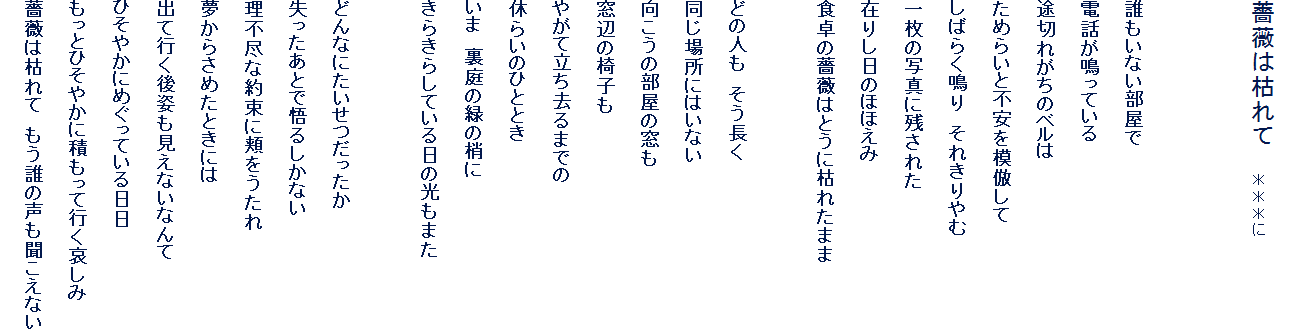 薔薇は枯れて　＊＊＊に

誰もいない部屋で
電話が鳴っている
途切れがちのベルは
ためらいと不安を模倣して
しばらく鳴り　それきりやむ
一枚の写真に残された
在りし日のほほえみ
食卓の薔薇はとうに枯れたまま

どの人も　そう長く
同じ場所にはいない
向こうの部屋の窓も
窓辺の椅子も
やがて立ち去るまでの
休らいのひととき
いま　裏庭の緑の梢に
きらきらしている日の光もまた

どんなにたいせつだったか
失ったあとで悟るしかない
理不尽な約束に頬をうたれ
夢からさめたときには
出て行く後姿も見えないなんて
ひそやかにめぐっている日日
もっとひそやかに積もって行く哀しみ
薔薇は枯れて　もう誰の声も聞こえない